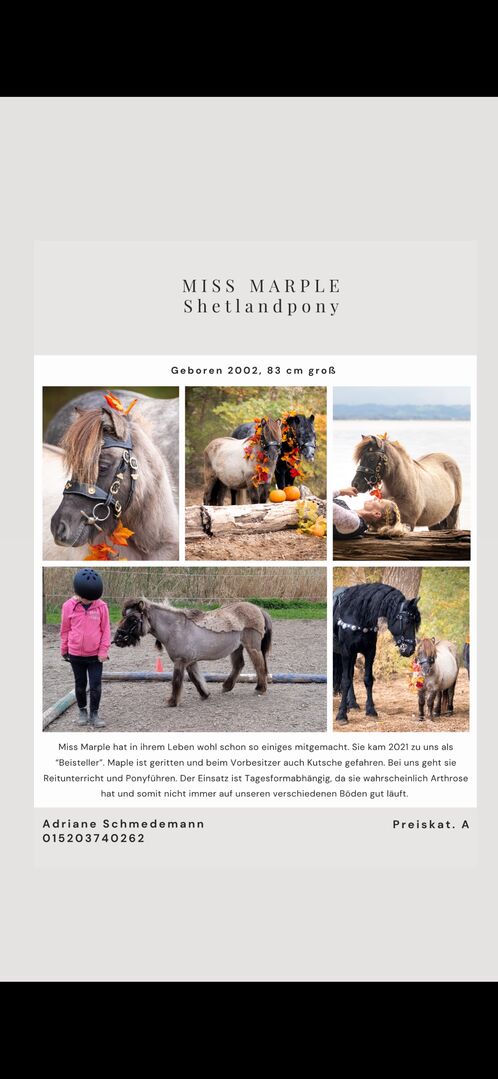 MISS MARPLE
Shetlandpony

Geboren 2002, 83 cm groß

Miss Marple hat in ihrem Leben wohl schon so einiges mitgemacht. Sie kam 2021 zu uns als "Beisteller". Maple ist geritten und beim Vorbesitzer auch Kutsche gefahren. Bei uns geht sie Reitunterricht und Ponyführen. Der Einsatz ist Tagesformabhängig, da sie wahrscheinlich Arthrose hat und somit nicht immer auf unseren verschiedenen Böden gut läuft.

Adriane Schmedemann
015203740262

Preiskat. A